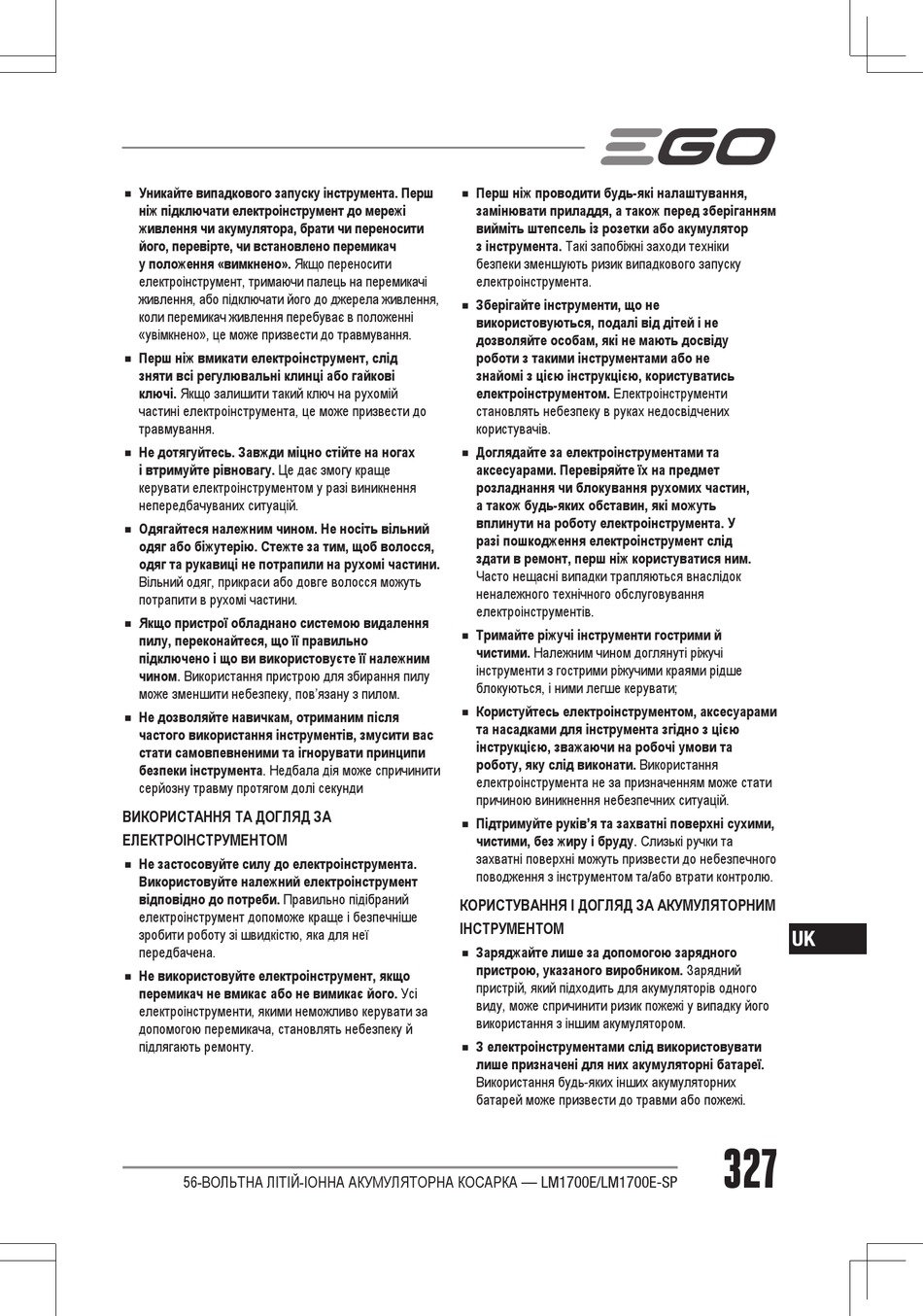 EGO

■ Уникайте випадкового запуску інструмента. Перш ніж підключати електроінструмент до мережі живлення чи акумулятора, брати чи переносити його, перевірте, чи встановлено перемикач у положення «вимкнено». Якщо переносити електроінструмент, тримаючи палець на перемикачі живлення, або підключати його до джерела живлення, коли перемикач живлення перебуває в положенні «увімкнено», це може призвести до травмування.

■ Перш ніж вмикати електроінструмент, слід зняти всі регулювальні клинці або гайкові ключі. Якщо залишити такий ключ на рухомій частині електроінструмента, це може призвести до травмування.

■ Не дотягуйтесь. Завжди міцно стійте на ногах і втримуйте рівновагу. Це дає змогу краще керувати електроінструментом у разі виникнення непередбачуваних ситуацій.

■ Одягайтеся належним чином. Не носіть вільний одяг або біжутерію. Стежте за тим, щоб волосся, одяг та рукавиці не потрапили на рухомі частини. Вільний одяг, прикраси або довге волосся можуть потрапити в рухомі частини.

■ Якщо пристрої обладнано системою видалення пилу, переконайтеся, що її правильно підключено і що ви використовуєте її належним чином. Використання пристрою для збирання пилу може зменшити небезпеку, пов'язану з пилом.

■ Не дозволяйте навичкам, отриманим після частого використання інструментів, змусити вас стати самовпевненими та ігнорувати принципи безпеки інструмента. Недбала дія може спричинити серйозну травму протягом долі секунди

ВИКОРИСТАННЯ ТА ДОГЛЯД ЗА ЕЛЕКТРОІНСТРУМЕНТОМ

■ Не застосовуйте силу до електроінструмента. Використовуйте належний електроінструмент відповідно до потреби. Правильно підібраний електроінструмент допоможе краще і безпечніше зробити роботу зі швидкістю, яка для неї передбачена.

■ Не використовуйте електроінструмент, якщо перемикач не вмикає або не вимикає його. Усі електроінструменти, якими неможливо керувати за допомогою перемикача, становлять небезпеку й підлягають ремонту.

■ Перш ніж проводити будь-які налаштування, замінювати приладдя, а також перед зберіганням вийміть штепсель із розетки або акумулятор з інструмента. Такі запобіжні заходи техніки безпеки зменшують ризик випадкового запуску електроінструмента.

■ Зберігайте інструменти, що не використовуються, подалі від дітей і не дозволяйте особам, які не мають досвіду роботи з такими інструментами або не знайомі з цією інструкцією, користуватись електроінструментом. Електроінструменти становлять небезпеку в руках недосвідчених користувачів.

■ Доглядайте за електроінструментами та аксесуарами. Перевіряйте їх на предмет розладнання чи блокування рухомих частин, а також будь-яких обставин, які можуть вплинути на роботу електроінструмента. У разі пошкодження електроінструмент слід здати в ремонт, перш ніж користуватися ним. Часто нещасні випадки трапляються внаслідок неналежного технічного обслуговування електроінструментів.

■ Тримайте ріжучі інструменти гострими й чистими. Належним чином доглянуті ріжучі інструменти з гострими ріжучими краями рідше блокуються, і ними легше керувати;

■ Користуйтесь електроінструментом, аксесуарами та насадками для інструмента згідно з цією інструкцією, зважаючи на робочі умови та роботу, яку слід виконати. Використання електроінструмента не за призначенням може стати причиною виникнення небезпечних ситуацій.

■ Підтримуйте руків'я та захватні поверхні сухими, чистими, без жиру і бруду. Слизькі ручки та захватні поверхні можуть призвести до небезпечного поводження з інструментом та/або втрати контролю.

КОРИСТУВАННЯ І ДОГЛЯД ЗА АКУМУЛЯТОРНИМ ІНСТРУМЕНТОМ

■ Заряджайте лише за допомогою зарядного пристрою, указаного виробником. Зарядний пристрій, який підходить для акумуляторів одного виду, може спричинити ризик пожежі у випадку його використання з іншим акумулятором.

■ З електроінструментами слід використовувати лише призначені для них акумуляторні батареї. Використання будь-яких інших акумуляторних батарей може призвести до травми або пожежі.

UK

56-ВОЛЬТНА ЛІТІЙ-ІОННА АКУМУЛЯТОРНА КОСАРКА — LM1700E/LM1700E-SP 327